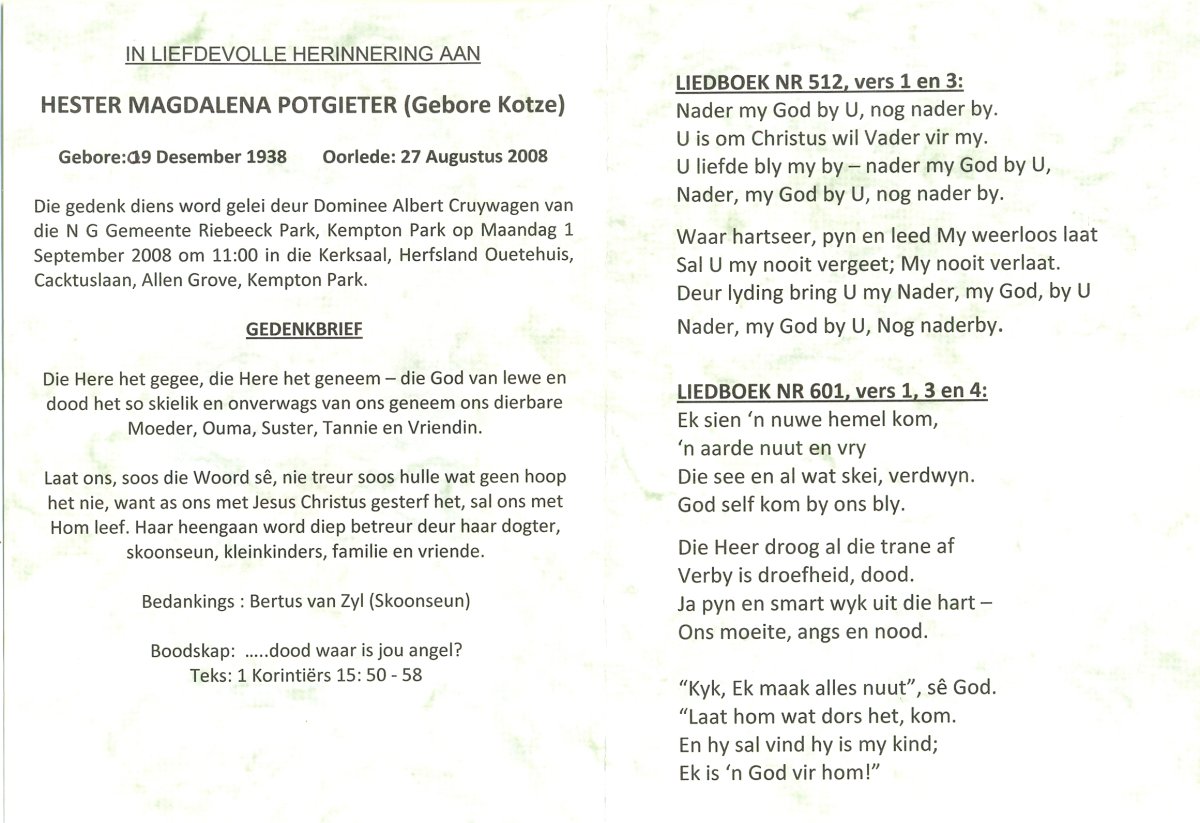 IN LIEFDEVOLLE HERINNERING AAN

HESTER MAGDALENA POTGIETER (Gebore Kotze)

Gebore: 19 Desember 1938    Oorlede: 27 Augustus 2008

Die gedenk diens word gelei deur Dominee Albert Cruywagen van die N G Gemeente Riebeeck Park, Kempton Park op Maandag 1 September 2008 om 11:00 in die Kerksaal, Herfsland Ouetehuis, Cacktuslaan, Allen Grove, Kempton Park.

GEDENKBRIEF

Die Here het gegee, die Here het geneem – die God van lewe en dood het so skielik en onverwags van ons geneem ons dierbare Moeder, Ouma, Suster, Tannie en Vriendin.

Laat ons, soos die Woord sê, nie treur soos hulle wat geen hoop het nie, want as ons met Jesus Christus gesterf het, sal ons met Hom leef. Haar heengaan word diep betreur deur haar dogter, skoonseun, kleinkinders, familie en vriende.

Bedankings : Bertus van Zyl (Skoonseun)

Boodskap: .....dood waar is jou angel?
Teks: 1 Korintiërs 15: 50 - 58

LIEDBOEK NR 512, vers 1 en 3:
Nader my God by U, nog nader by.
U is om Christus wil Vader vir my.
U liefde bly my by – nader my God by U,
Nader, my God by U, nog nader by.

Waar hartseer, pyn en leed My weerloos laat
Sal U my nooit vergeet; My nooit verlaat.
Deur lyding bring U my Nader, my God, by U
Nader, my God by U, Nog naderby.

LIEDBOEK NR 601, vers 1, 3 en 4:
Ek sien 'n nuwe hemel kom,
'n aarde nuut en vry
Die see en al wat skei, verdwyn.
God self kom by ons bly.

Die Heer droog al die trane af
Verby is droefheid, dood.
Ja pyn en smart wyk uit die hart –
Ons moeite, angs en nood.

"Kyk, Ek maak alles nuut", sê God.
"Laat hom wat dors het, kom.
En hy sal vind hy is my kind;
Ek is 'n God vir hom!"